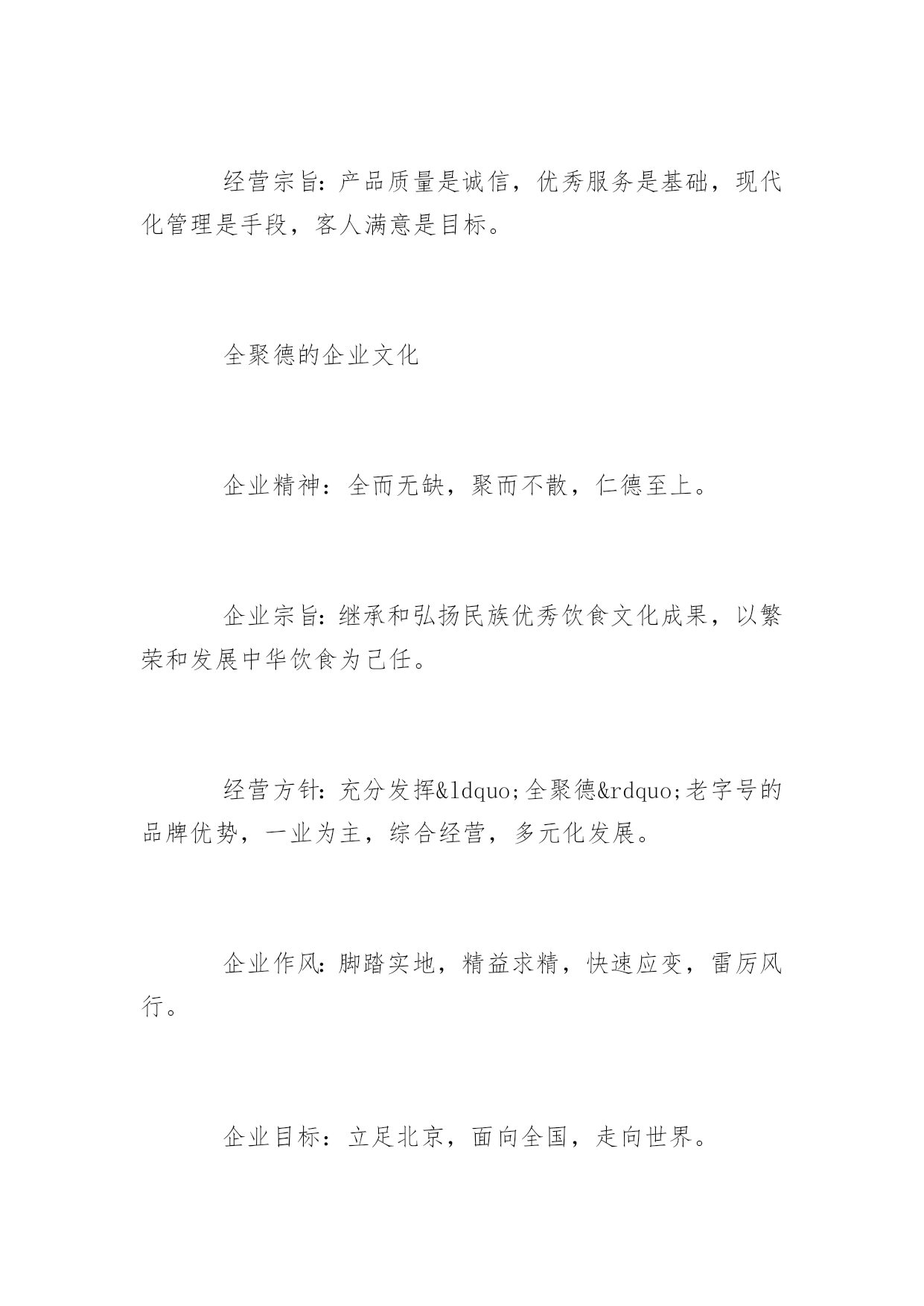 经营宗旨:产品质量是诚信，优秀服务是基础，现代化管理是手段，客人满意是目标。

全聚德的企业文化

企业精神：全而无缺，聚而不散，仁德至上。

企业宗旨:继承和弘扬民族优秀饮食文化成果，以繁荣和发展中华饮食为己任。

经营方针:充分发挥&ldquo;全聚德&rdquo;老字号的品牌优势，一业为主，综合经营，多元化发展。

企业作风:脚踏实地，精益求精，快速应变，雷厉风行。

企业目标：立足北京，面向全国，走向世界。